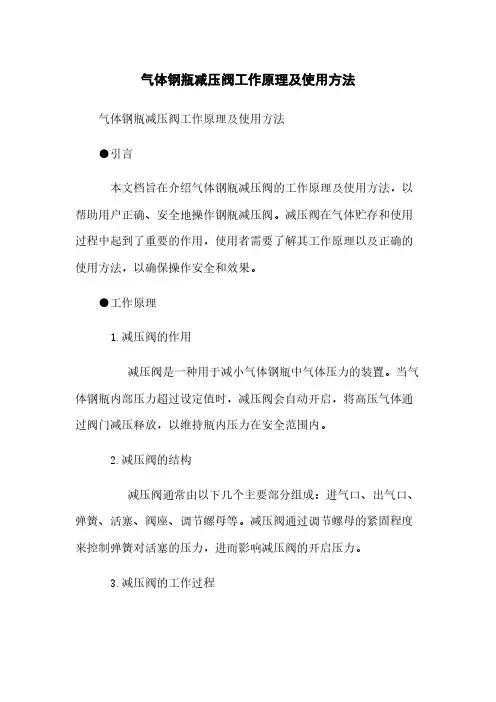 气体钢瓶减压阀工作原理及使用方法

气体钢瓶减压阀工作原理及使用方法

●引言

本文档旨在介绍气体钢瓶减压阀的工作原理及使用方法，以帮助用户正确、安全地操作钢瓶减压阀。减压阀在气体贮存和使用过程中起到了重要的作用，使用者需要了解其工作原理以及正确的使用方法，以确保操作安全和效果。

●工作原理

1.减压阀的作用

减压阀是一种用于减小气体钢瓶中气体压力的装置。当气体钢瓶内部压力超过设定值时，减压阀会自动开启，将高压气体通过阀门减压释放，以维持瓶内压力在安全范围内。

2.减压阀的结构

减压阀通常由以下几个主要部分组成：进气口、出气口、弹簧、活塞、阀座、调节螺母等。减压阀通过调节螺母的紧固程度来控制弹簧对活塞的压力，进而影响减压阀的开启压力。

3.减压阀的工作过程